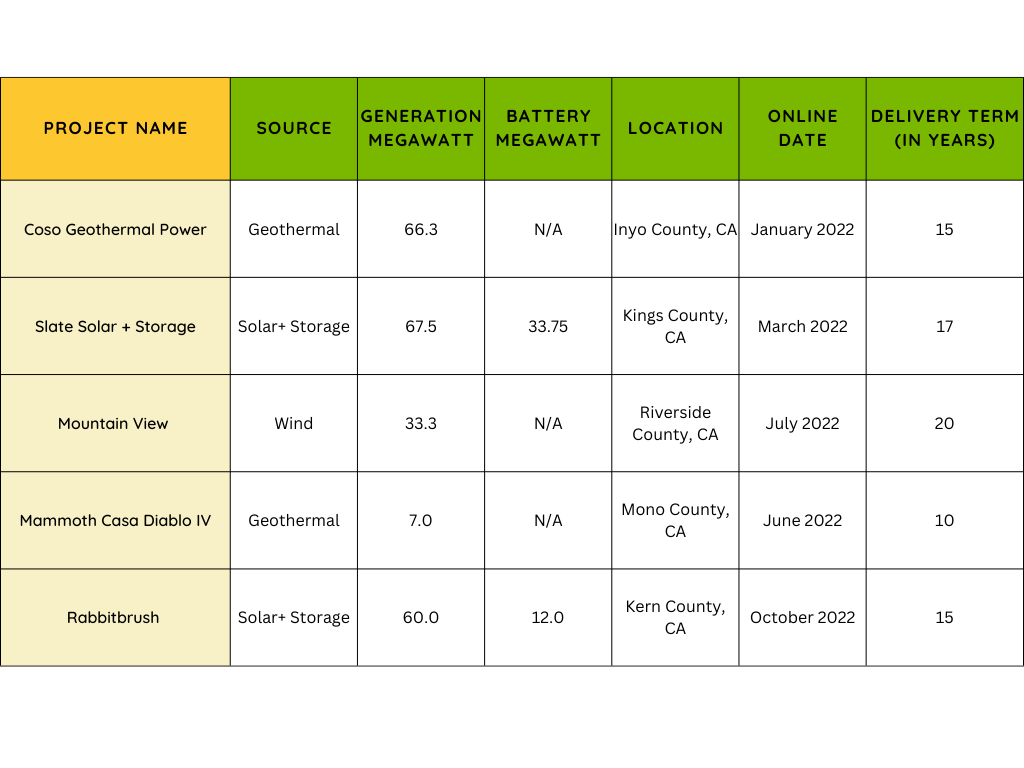 | PROJECT NAME | SOURCE | GENERATION MEGAWATT | BATTERY MEGAWATT | LOCATION | ONLINE DATE | DELIVERY TERM (IN YEARS) |
|---|---|---|---|---|---|---|
| Coso Geothermal Power | Geothermal | 66.3 | N/A | Inyo County, CA | January 2022 | 15 |
| Slate Solar + Storage | Solar+ Storage | 67.5 | 33.75 | Kings County, CA | March 2022 | 17 |
| Mountain View | Wind | 33.3 | N/A | Riverside County, CA | July 2022 | 20 |
| Mammoth Casa Diablo IV | Geothermal | 7.0 | N/A | Mono County, CA | June 2022 | 10 |
| Rabbitbrush | Solar+ Storage | 60.0 | 12.0 | Kern County, CA | October 2022 | 15 |